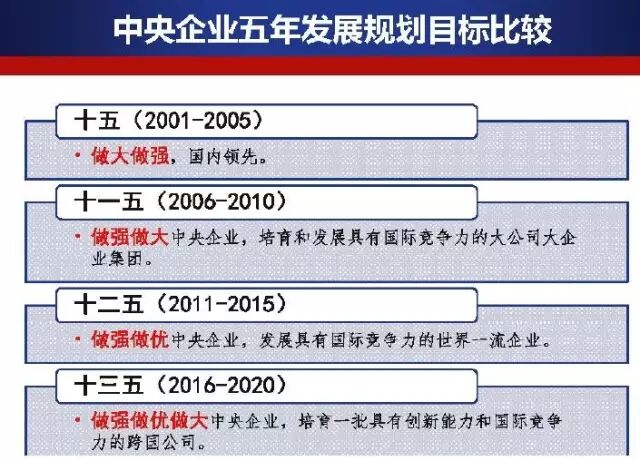 中央企业五年发展规划目标比较

十五（2001-2005）

• 做大做强，国内领先。

十一五（2006-2010）

• 做强做大中央企业，培育和发展具有国际竞争力的大公司大企业集团。

十二五（2011-2015）

• 做强做优中央企业，发展具有国际竞争力的世界一流企业。

十三五（2016-2020）

• 做强做优做大中央企业，培育一批具有创新能力和国际竞争力的跨国公司。